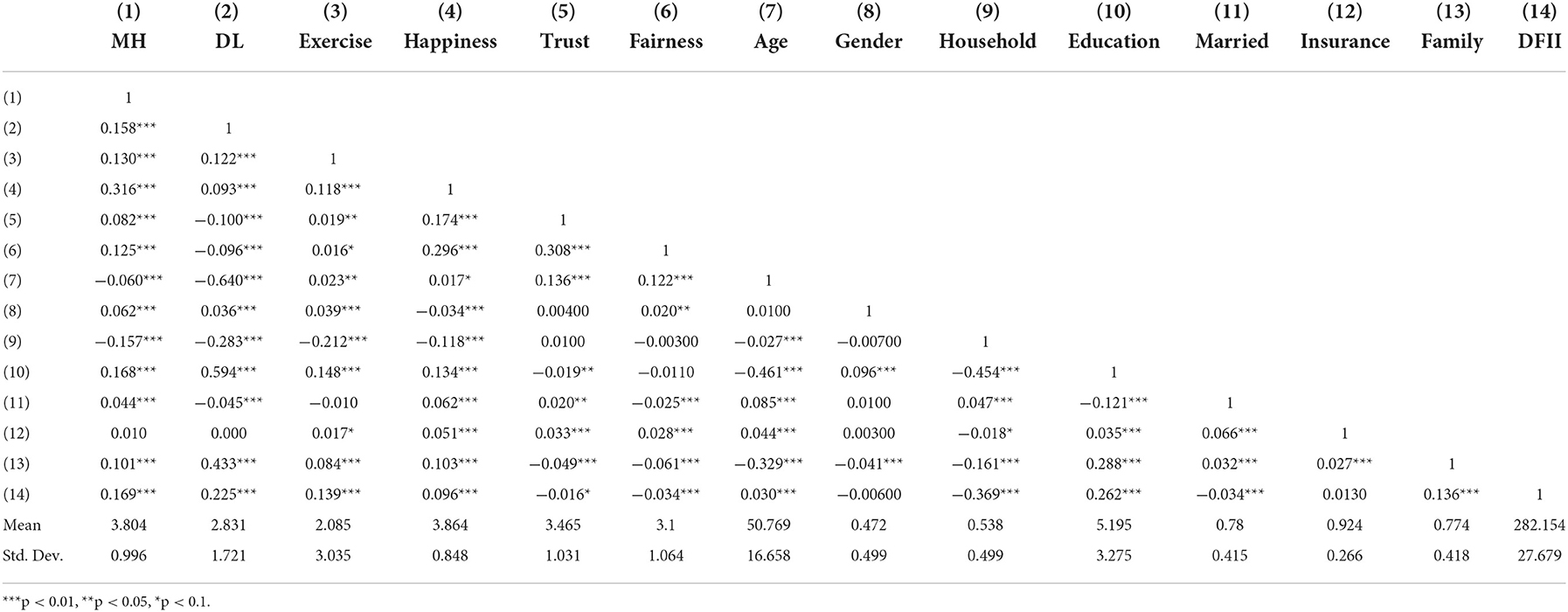 |  | (1) MH | (2) DL | (3) Exercise | (4) Happiness | (5) Trust | (6) Fairness | (7) Age | (8) Gender | (9) Household | (10) Education | (11) Married | (12) Insurance | (13) Family | (14) DFII |
|---|---|---|---|---|---|---|---|---|---|---|---|---|---|---|
| (1) | 1 | | | | | | | | | | | | | |
| (2) | 0.158*** | 1 | | | | | | | | | | | | |
| (3) | 0.130*** | 0.122*** | 1 | | | | | | | | | | | |
| (4) | 0.316*** | 0.093*** | 0.118*** | 1 | | | | | | | | | | |
| (5) | 0.082*** | −0.100*** | 0.019** | 0.174*** | 1 | | | | | | | | | |
| (6) | 0.125*** | −0.096*** | 0.016* | 0.296*** | 0.308*** | 1 | | | | | | | | |
| (7) | −0.060*** | −0.640*** | 0.023** | 0.017* | 0.136*** | 0.122*** | 1 | | | | | | | |
| (8) | 0.062*** | 0.036*** | 0.039*** | −0.034*** | 0.00400 | 0.020** | 0.0100 | 1 | | | | | | |
| (9) | −0.157*** | −0.283*** | −0.212*** | −0.118*** | 0.0100 | −0.00300 | −0.027*** | −0.00700 | 1 | | | | | |
| (10) | 0.168*** | 0.594*** | 0.148*** | 0.134*** | −0.019** | −0.0110 | −0.461*** | 0.096*** | −0.454*** | 1 | | | | |
| (11) | 0.044*** | −0.045*** | −0.010 | 0.062*** | 0.020** | −0.025*** | 0.085*** | 0.0100 | 0.047*** | −0.121*** | 1 | | | |
| (12) | 0.010 | 0.000 | 0.017* | 0.051*** | 0.033*** | 0.028*** | 0.044*** | 0.00300 | −0.018* | 0.035*** | 0.066*** | 1 | | |
| (13) | 0.101*** | 0.433*** | 0.084*** | 0.103*** | −0.049*** | −0.061*** | −0.329*** | −0.041*** | −0.161*** | 0.288*** | 0.032*** | 0.027*** | 1 | |
| (14) | 0.169*** | 0.225*** | 0.139*** | 0.096*** | −0.016* | −0.034*** | 0.030*** | −0.00600 | −0.369*** | 0.262*** | −0.034*** | 0.0130 | 0.136*** | 1 |
| Mean | 3.804 | 2.831 | 2.085 | 3.864 | 3.465 | 3.1 | 50.769 | 0.472 | 0.538 | 5.195 | 0.78 | 0.924 | 0.774 | 282.154 |
| Std. Dev. | 0.996 | 1.721 | 3.035 | 0.848 | 1.031 | 1.064 | 16.658 | 0.499 | 0.499 | 3.275 | 0.415 | 0.266 | 0.418 | 27.679 |

***p < 0.01, **p < 0.05, *p < 0.1.